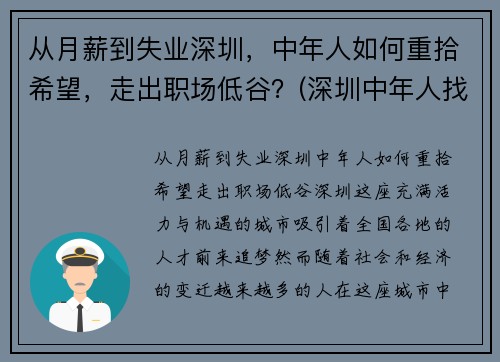 从月薪到失业深圳，中年人如何重拾希望，走出职场低谷？(深圳中年人找

从月薪到失业深圳中年人如何重拾希望走出职场低谷深圳这座充满活力与机遇的城市吸引着全国各地的人才前来追梦然而随着社会和经济的变迁越来越多的人在这座城市中